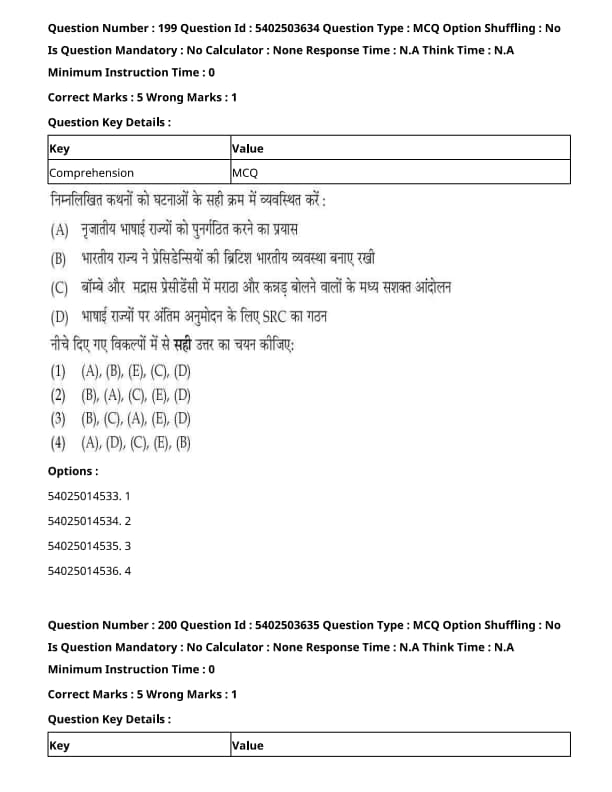 Question Number : 199 Question Id : 5402503634 Question Type : MCQ Option Shuffling : No
Is Question Mandatory : No Calculator : None Response Time : N.A Think Time : N.A
Minimum Instruction Time : 0

Correct Marks : 5 Wrong Marks : 1

Question Key Details :

| Key | Value |
|---|---|
| Comprehension | MCQ |

निम्नलिखित कथनों को घटनाओं के सही क्रम में व्यवस्थित करें :

(A) नृजातीय भाषाई राज्यों को पुनर्गठित करने का प्रयास

(B) भारतीय राज्य ने प्रेसिडेन्सियों की ब्रिटिश भारतीय व्यवस्था बनाए रखी

(C) बॉम्बे और मद्रास प्रेसीडेंसी में मराठा और कन्नड़ बोलने वालों के मध्य सशक्त आंदोलन

(D) भाषाई राज्यों पर अंतिम अनुमोदन के लिए SRC का गठन

नीचे दिए गए विकल्पों में से सही उत्तर का चयन कीजिए:

(1) (A), (B), (E), (C), (D)
(2) (B), (A), (C), (E), (D)
(3) (B), (C), (A), (E), (D)
(4) (A), (D), (C), (E), (B)

Options :

54025014533. 1

54025014534. 2

54025014535. 3

54025014536. 4

Question Number : 200 Question Id : 5402503635 Question Type : MCQ Option Shuffling : No
Is Question Mandatory : No Calculator : None Response Time : N.A Think Time : N.A
Minimum Instruction Time : 0

Correct Marks : 5 Wrong Marks : 1

Question Key Details :

| Key | Value |
|---|---|